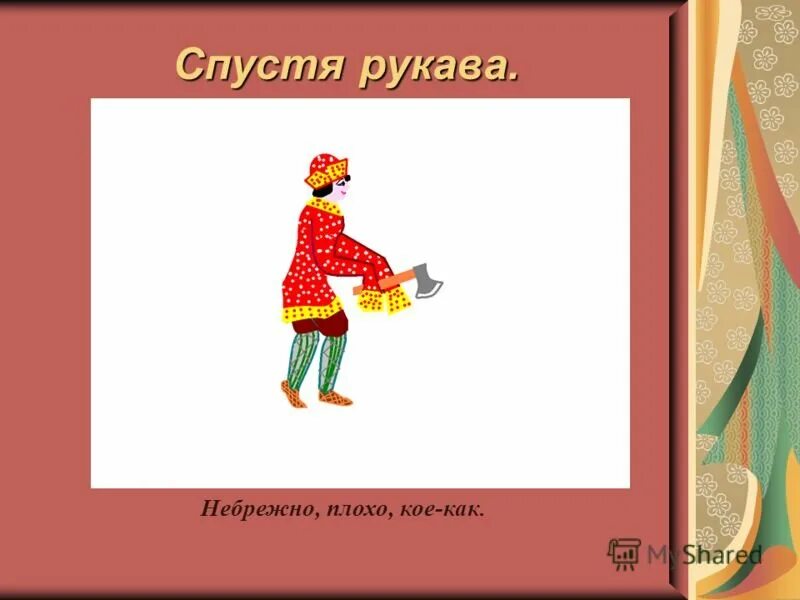 Спустя рукава.

Небрежно, плохо, кое-как.

MyShared